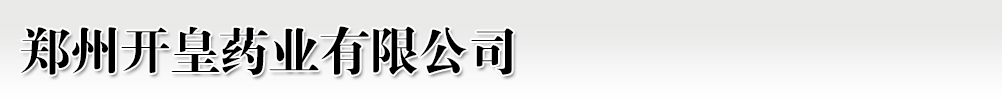 郑州开皇药业有限公司